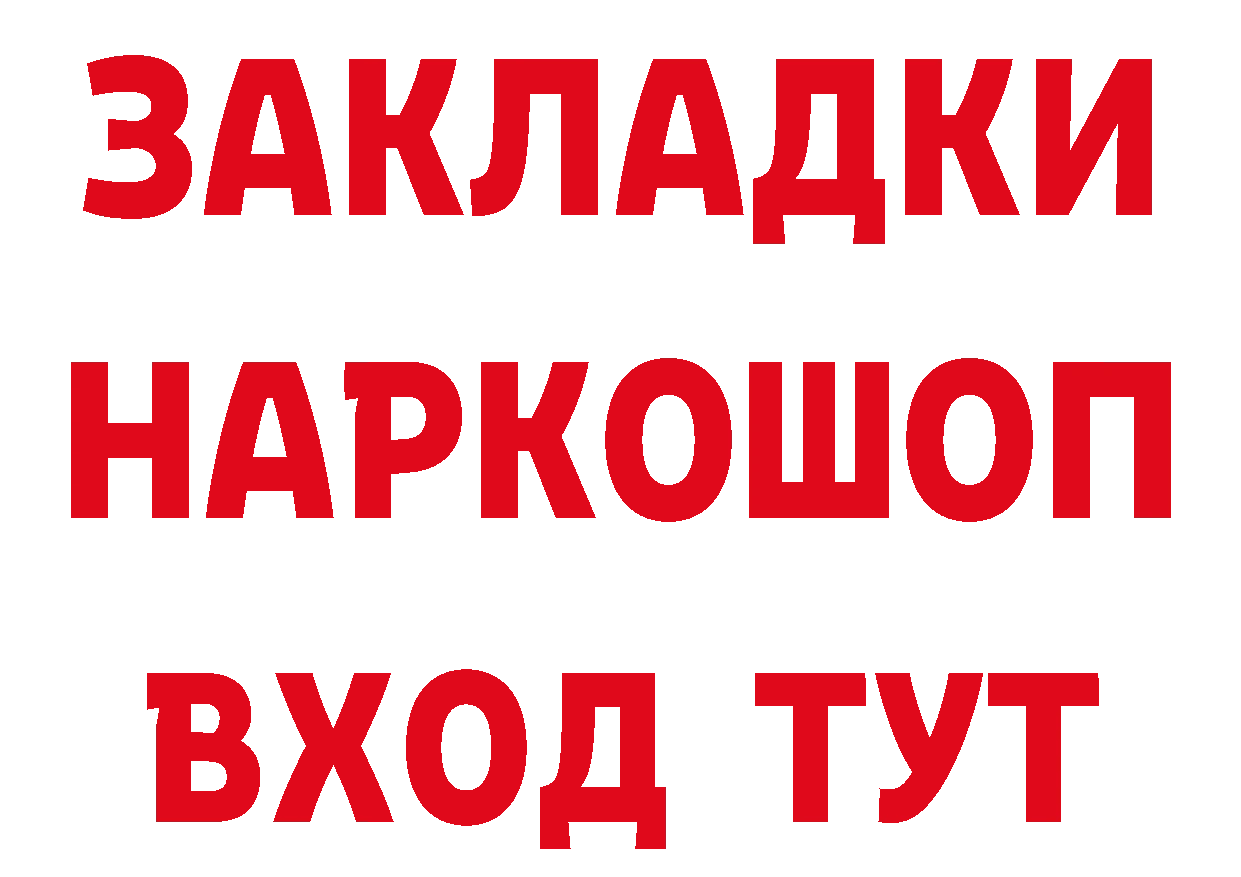 ЗАКЛАДКИ НАРКОШОП ВХОД ТУТ